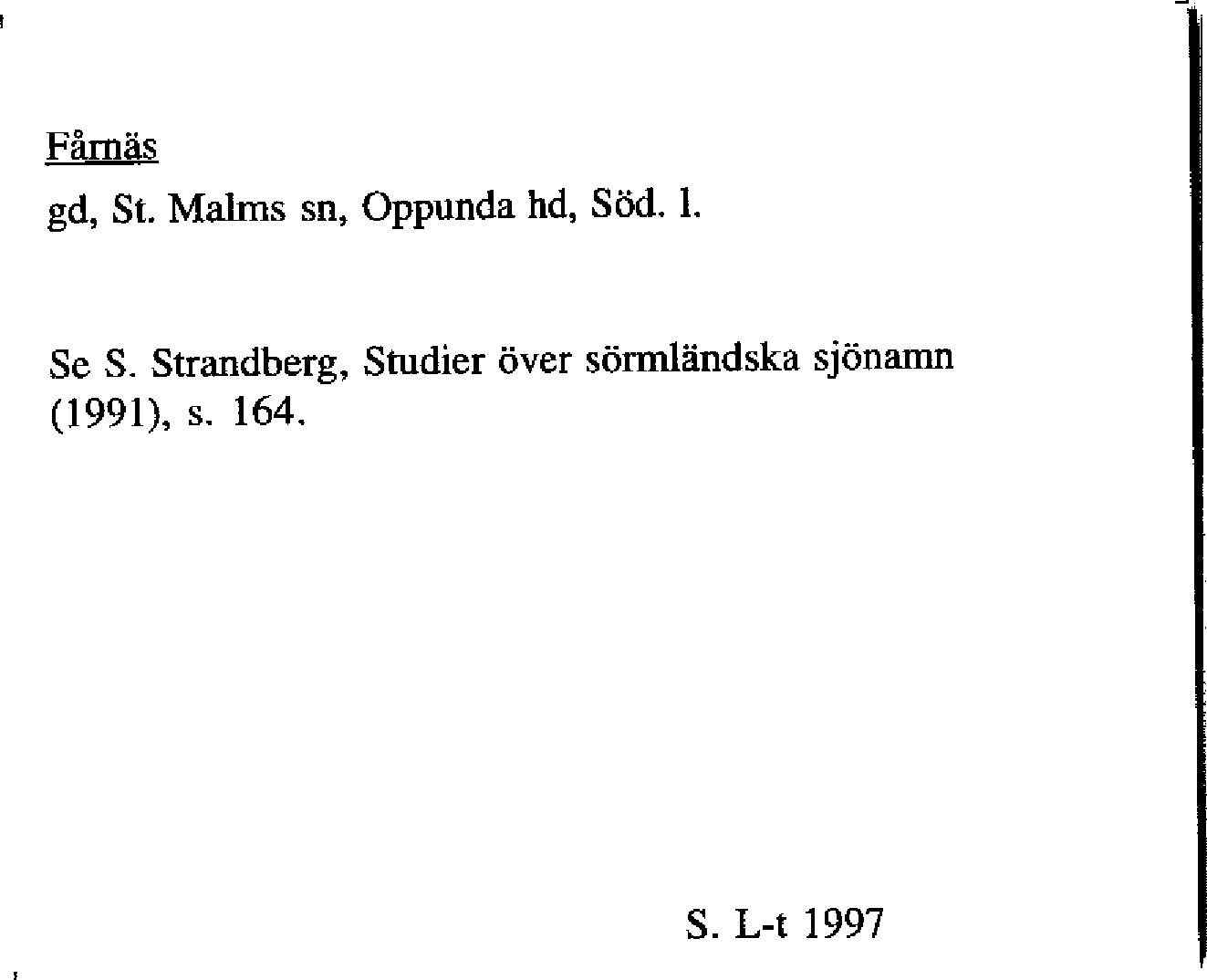 Fårnäs

gd, St. Malms sn, Oppunda hd, Söd. l.

Se S. Strandberg, Studier över sörmländska sjönamn (1991), s. 164.

S. L-t 1997